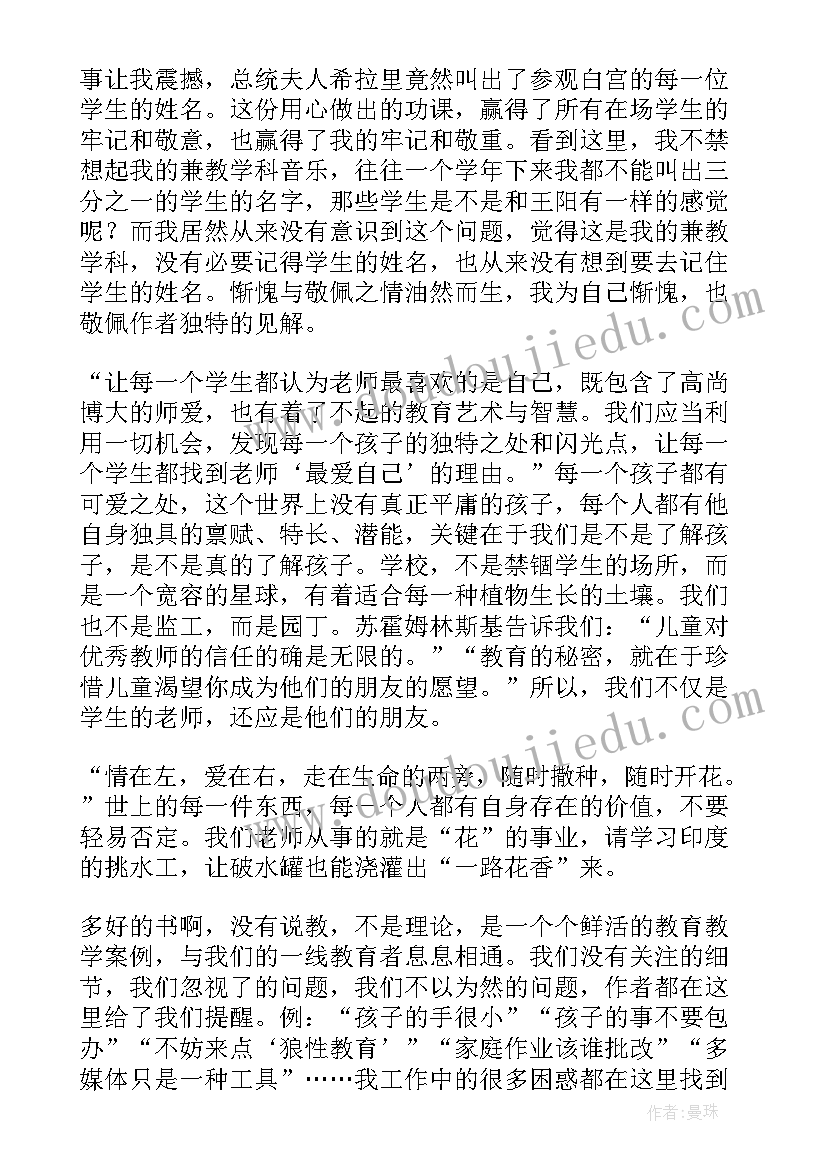 事让我震撼，总统夫人希拉里竟然叫出了参观白宫的每一位学生的姓名。这份用心做出的功课，赢得了所有在场学生的牢记和敬意，也赢得了我的牢记和敬重。看到这里，我不禁想起我的兼教学科音乐，往往一个学年下来我都不能叫出三分之一的学生的名字，那些学生是不是和王阳有一样的感觉呢？而我居然从来没有意识到这个问题，觉得这是我的兼教学科，没有必要记得学生的姓名，也从来没有想到要去记住学生的姓名。惭愧与敬佩之情油然而生，我为自己惭愧，也敬佩作者独特的见解。

“让每一个学生都认为老师最喜欢的是自己，既包含了高尚博大的师爱，也有着了不起的教育艺术与智慧。我们应当利用一切机会，发现每一个孩子的独特之处和闪光点，让每一个学生都找到老师‘最爱自己’的理由。”每一个孩子都有可爱之处，这个世界上没有真正平庸的孩子，每个人都有他自身独具的禀赋、特长、潜能，关键在于我们是不是了解孩子，是不是真的了解孩子。学校，不是禁锢学生的场所，而是一个宽容的星球，有着适合每一种植物生长的土壤。我们也不是监工，而是园丁。苏霍姆林斯基告诉我们：“儿童对优秀教师的信任的确是无限的。”“教育的秘密，就在于珍惜儿童渴望你成为他们的朋友的愿望。”所以，我们不仅是学生的老师，还应是他们的朋友。

“情在左，爱在右，走在生命的两旁，随时撒种，随时开花。”世上的每一件东西，每一个人都有自身存在的价值，不要轻易否定。我们老师从事的就是“花”的事业，请学习印度的挑水工，让破水罐也能浇灌出“一路花香”来。

多好的书啊，没有说教，不是理论，是一个个鲜活的教育教学案例，与我们的一线教育者息息相通。我们没有关注的细节，我们忽视了的问题，我们不以为然的问题，作者都在这里给了我们提醒。例：“孩子的手很小”“孩子的事不要包办”“不妨来点‘狼性教育’”“家庭作业该谁批改”“多媒体只是一种工具”……我工作中的很多困惑都在这里找到

作者：曼珠